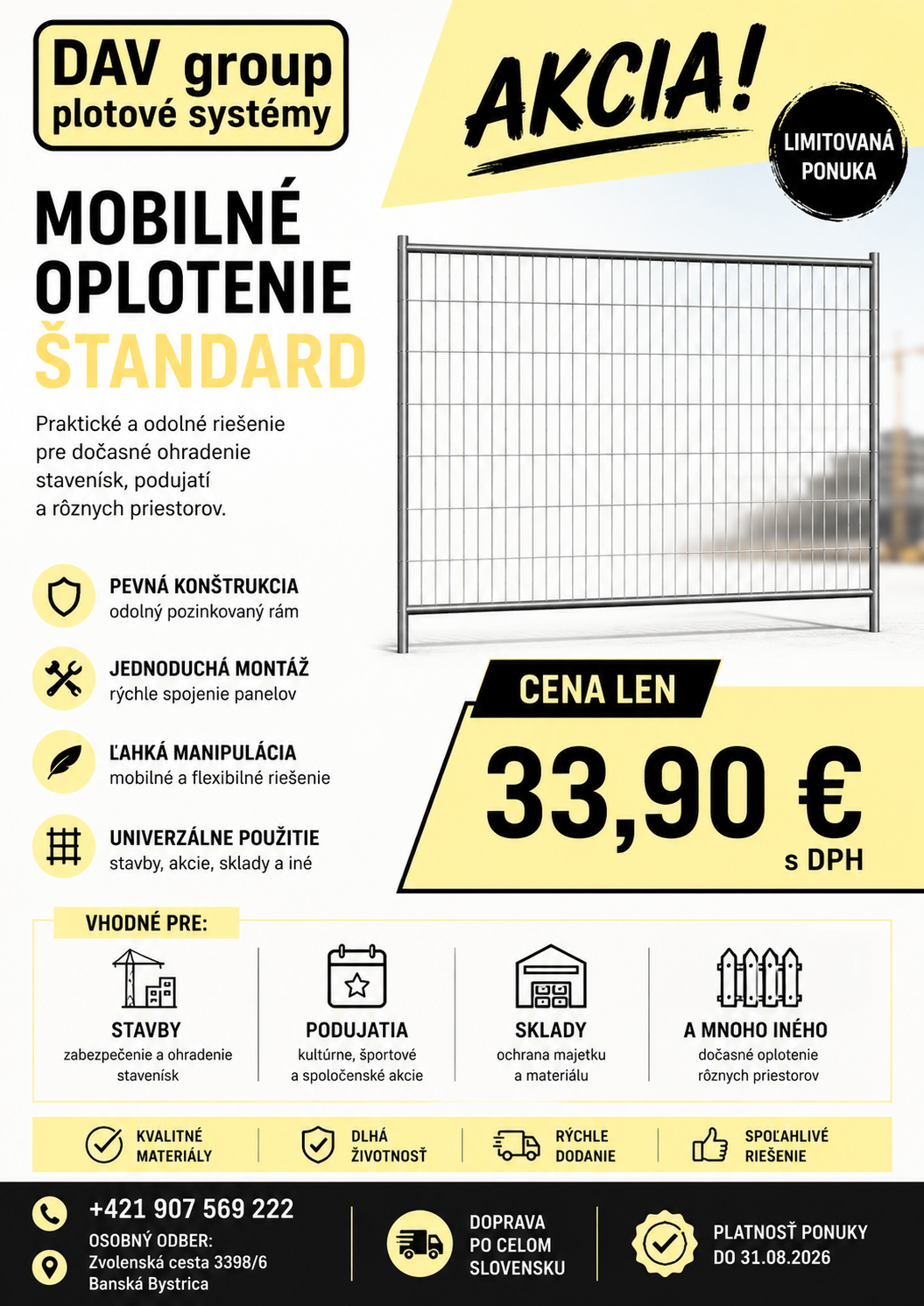 DAV group
plotové systémy

AKCIA!

LIMITOVANÁ
PONUKA

MOBILNÉ
OPLOTENIE
ŠTANDARD

Praktické a odolné riešenie pre dočasné ohradenie stavenísk, podujatí a rôznych priestorov.

PEVNÁ KONŠTRUKCIA
odolný pozinkovaný rám

JEDNODUCHÁ MONTÁŽ
rýchle spojenie panelov

ĽAHKÁ MANIPULÁCIA
mobilné a flexibilné riešenie

UNIVERZÁLNE POUŽITIE
stavby, akcie, sklady a iné

CENA LEN

33,90 €
s DPH

VHODNÉ PRE:

STAVBY
zabezpečenie a ohradenie stavenísk

PODUJATIA
kultúrne, športové a spoločenské akcie

SKLADY
ochrana majetku a materiálu

A MNOHO INÉHO
dočasné oplotenie rôznych priestorov

KVALITNÉ
MATERIÁLY

DLHÁ
ŽIVOTNOSŤ

RÝCHLE
DODANIE

SPOĽAHLIVÉ
RIEŠENIE

+421 907 569 222
OSOBNÝ ODBER:
Zvolenská cesta 3398/6
Banská Bystrica

DOPRAVA
PO CELOM
SLOVENSKU

PLATNOSŤ PONUKY
DO 31.08.2026